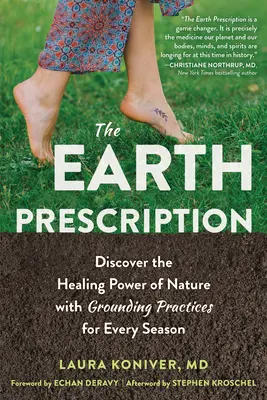 "The Earth Prescription is a game changer. It is precisely the medicine our planet and our bodies, minds, and spirits are longing for at this time in history."
—CHRISTIANE NORTHRUP, MD, New York Times bestselling author

The EARTH PRESCRIPTION

Discover the Healing Power of Nature with Grounding Practices for Every Season

LAURA KONIVER, MD

Foreword by ECHAN DERAVY | Afterword by STEPHEN KROSCHEL